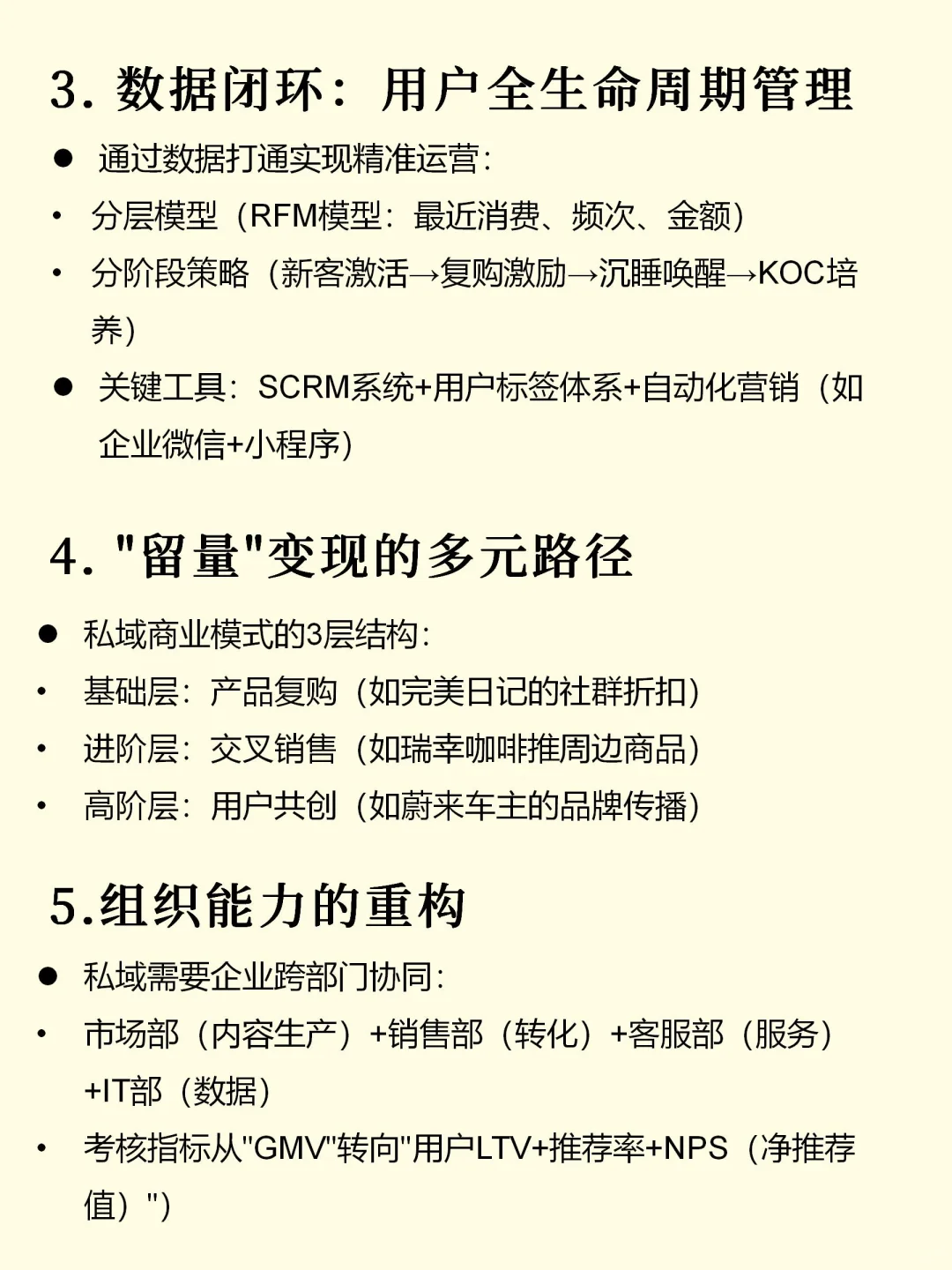 3. 数据闭环：用户全生命周期管理

● 通过数据打通实现精准运营：

• 分层模型（RFM模型：最近消费、频次、金额）

• 分阶段策略（新客激活→复购激励→沉睡唤醒→KOC培养）

● 关键工具：SCRM系统+用户标签体系+自动化营销（如企业微信+小程序）

4. "留量"变现的多元路径

● 私域商业模式的3层结构：

• 基础层：产品复购（如完美日记的社群折扣）

• 进阶层：交叉销售（如瑞幸咖啡推周边商品）

• 高阶层：用户共创（如蔚来车主的品牌传播）

5.组织能力的重构

● 私域需要企业跨部门协同：

• 市场部（内容生产）+销售部（转化）+客服部（服务）+IT部（数据）

• 考核指标从"GMV"转向"用户LTV+推荐率+NPS（净推荐值）")